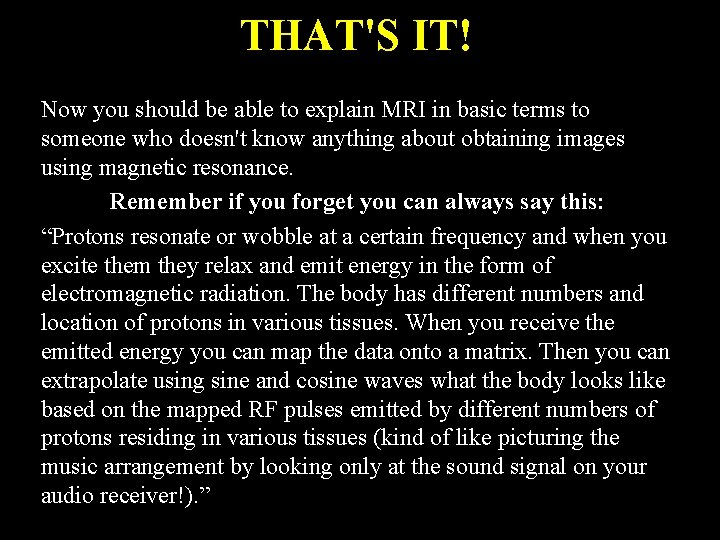 THAT'S IT!

Now you should be able to explain MRI in basic terms to someone who doesn't know anything about obtaining images using magnetic resonance.

Remember if you forget you can always say this:

"Protons resonate or wobble at a certain frequency and when you excite them they relax and emit energy in the form of electromagnetic radiation. The body has different numbers and location of protons in various tissues. When you receive the emitted energy you can map the data onto a matrix. Then you can extrapolate using sine and cosine waves what the body looks like based on the mapped RF pulses emitted by different numbers of protons residing in various tissues (kind of like picturing the music arrangement by looking only at the sound signal on your audio receiver!)."